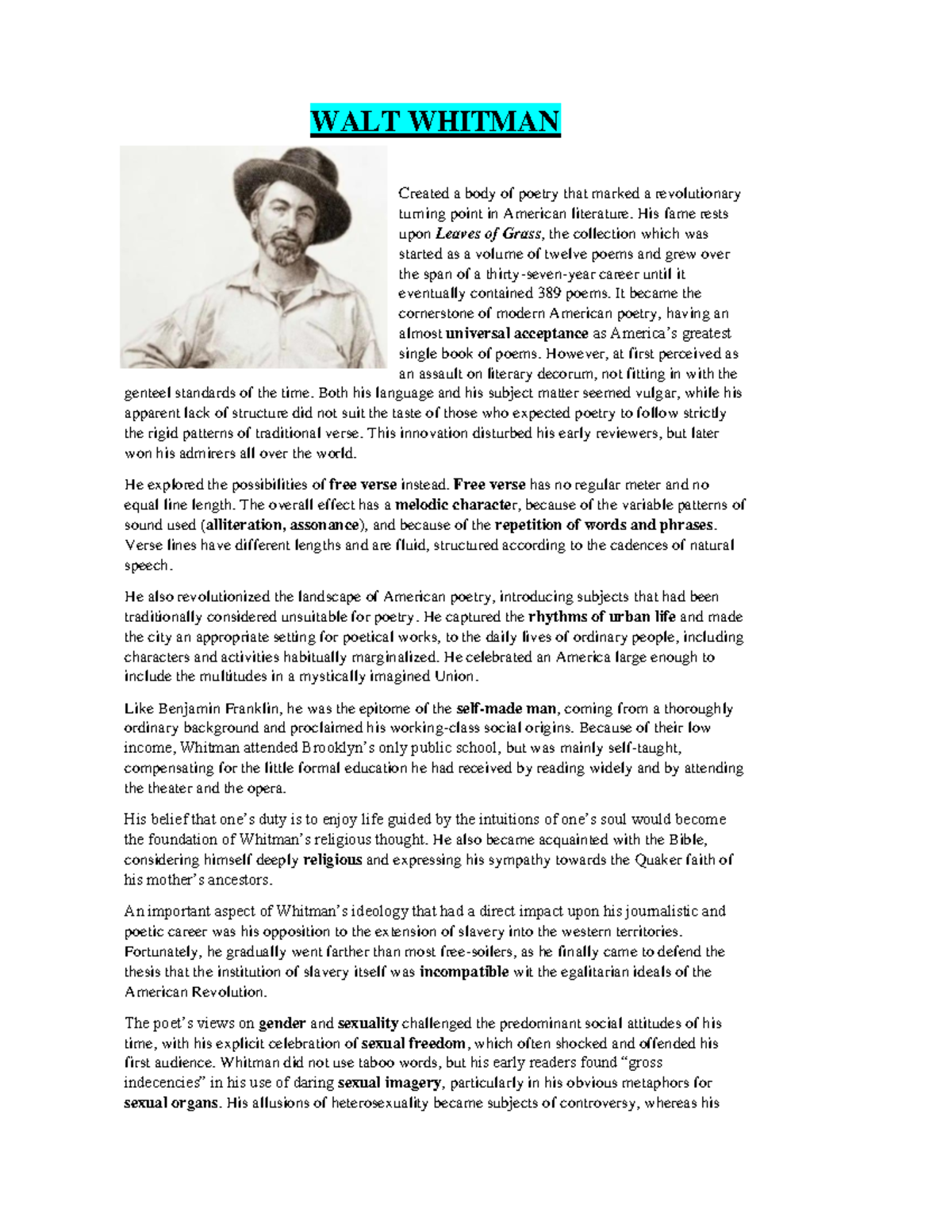 WALT WHITMAN

Created a body of poetry that marked a revolutionary turning point in American literature. His fame rests upon Leaves of Grass, the collection which was started as a volume of twelve poems and grew over the span of a thirty-seven-year career until it eventually contained 389 poems. It became the cornerstone of modern American poetry, having an almost universal acceptance as America's greatest single book of poems. However, at first perceived as an assault on literary decorum, not fitting in with the genteel standards of the time. Both his language and his subject matter seemed vulgar, while his apparent lack of structure did not suit the taste of those who expected poetry to follow strictly the rigid patterns of traditional verse. This innovation disturbed his early reviewers, but later won his admirers all over the world.

He explored the possibilities of free verse instead. Free verse has no regular meter and no equal line length. The overall effect has a melodic character, because of the variable patterns of sound used (alliteration, assonance), and because of the repetition of words and phrases. Verse lines have different lengths and are fluid, structured according to the cadences of natural speech.

He also revolutionized the landscape of American poetry, introducing subjects that had been traditionally considered unsuitable for poetry. He captured the rhythms of urban life and made the city an appropriate setting for poetical works, to the daily lives of ordinary people, including characters and activities habitually marginalized. He celebrated an America large enough to include the multitudes in a mystically imagined Union.

Like Benjamin Franklin, he was the epitome of the self-made man, coming from a thoroughly ordinary background and proclaimed his working-class social origins. Because of their low income, Whitman attended Brooklyn's only public school, but was mainly self-taught, compensating for the little formal education he had received by reading widely and by attending the theater and the opera.

His belief that one's duty is to enjoy life guided by the intuitions of one's soul would become the foundation of Whitman's religious thought. He also became acquainted with the Bible, considering himself deeply religious and expressing his sympathy towards the Quaker faith of his mother's ancestors.

An important aspect of Whitman's ideology that had a direct impact upon his journalistic and poetic career was his opposition to the extension of slavery into the western territories. Fortunately, he gradually went farther than most free-soilers, as he finally came to defend the thesis that the institution of slavery itself was incompatible wit the egalitarian ideals of the American Revolution.

The poet's views on gender and sexuality challenged the predominant social attitudes of his time, with his explicit celebration of sexual freedom, which often shocked and offended his first audience. Whitman did not use taboo words, but his early readers found "gross indecencies" in his use of daring sexual imagery, particularly in his obvious metaphors for sexual organs. His allusions of heterosexuality became subjects of controversy, whereas his